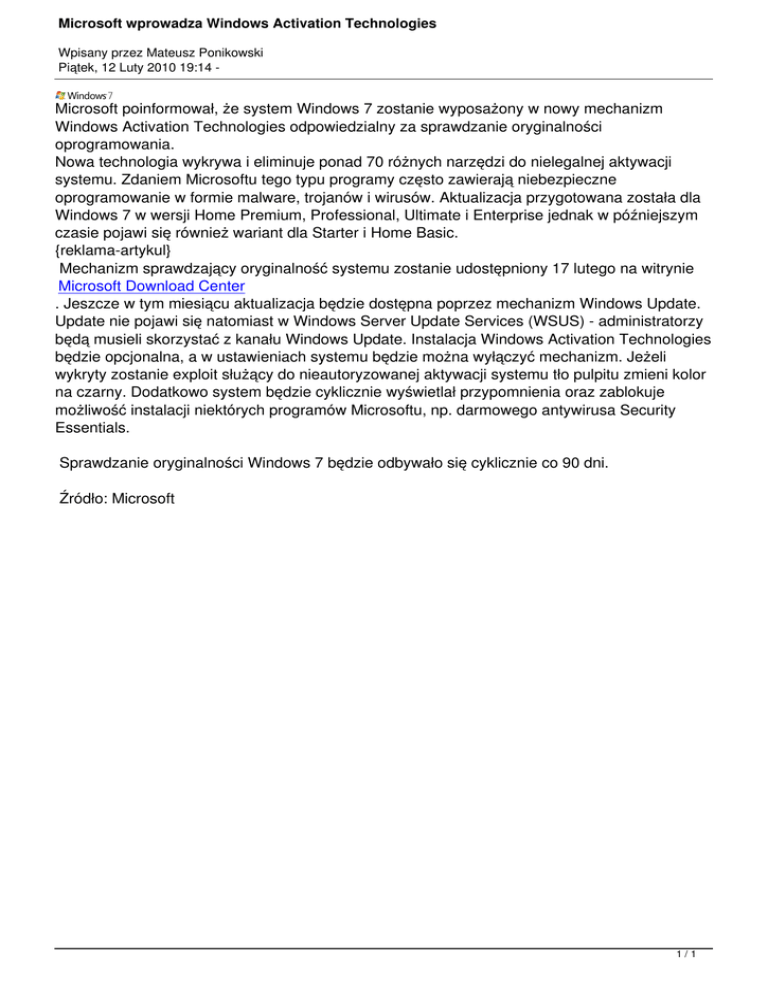 Microsoft wprowadza Windows Activation Technologies

Wpisany przez Mateusz Ponikowski
Piątek, 12 Luty 2010 19:14 -

Windows 7
Microsoft poinformował, że system Windows 7 zostanie wyposażony w nowy mechanizm Windows Activation Technologies odpowiedzialny za sprawdzanie oryginalności oprogramowania.
Nowa technologia wykrywa i eliminuje ponad 70 różnych narzędzi do nielegalnej aktywacji systemu. Zdaniem Microsoftu tego typu programy często zawierają niebezpieczne oprogramowanie w formie malware, trojanów i wirusów. Aktualizacja przygotowana została dla Windows 7 w wersji Home Premium, Professional, Ultimate i Enterprise jednak w późniejszym czasie pojawi się również wariant dla Starter i Home Basic.
{reklama-artykul}
Mechanizm sprawdzający oryginalność systemu zostanie udostępniony 17 lutego na witrynie Microsoft Download Center
. Jeszcze w tym miesiącu aktualizacja będzie dostępna poprzez mechanizm Windows Update. Update nie pojawi się natomiast w Windows Server Update Services (WSUS) - administratorzy będą musieli skorzystać z kanału Windows Update. Instalacja Windows Activation Technologies będzie opcjonalna, a w ustawieniach systemu będzie można wyłączyć mechanizm. Jeżeli wykryty zostanie exploit służący do nieautoryzowanej aktywacji systemu tło pulpitu zmieni kolor na czarny. Dodatkowo system będzie cyklicznie wyświetlał przypomnienia oraz zablokuje możliwość instalacji niektórych programów Microsoftu, np. darmowego antywirusa Security Essentials.

Sprawdzanie oryginalności Windows 7 będzie odbywało się cyklicznie co 90 dni.

Źródło: Microsoft

1 / 1